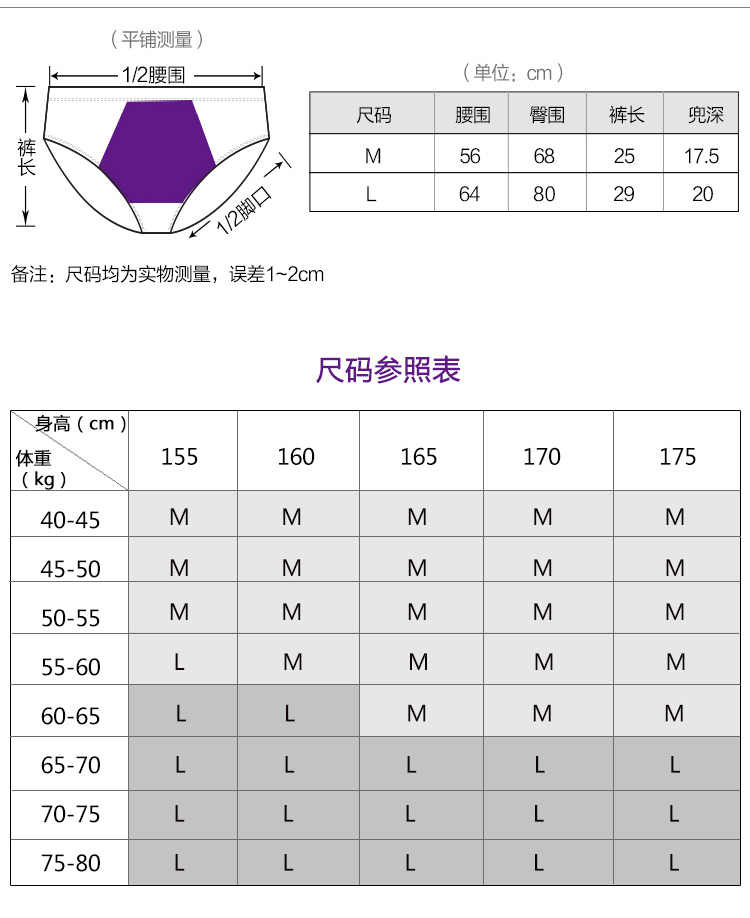 （平铺测量）

1/2腰围

裤长

1/2脚口

（单位：cm）

| 尺码 | 腰围 | 臀围 | 裤长 | 兜深 |
|---|---|---|---|---|
| M | 56 | 68 | 25 | 17.5 |
| L | 64 | 80 | 29 | 20 |

备注：尺码均为实物测量，误差1~2cm

尺码参照表

| 身高（cm） 体重（kg） | 155 | 160 | 165 | 170 | 175 |
|---|---|---|---|---|---|
| 40-45 | M | M | M | M | M |
| 45-50 | M | M | M | M | M |
| 50-55 | M | M | M | M | M |
| 55-60 | L | M | M | M | M |
| 60-65 | L | L | M | M | M |
| 65-70 | L | L | L | L | L |
| 70-75 | L | L | L | L | L |
| 75-80 | L | L | L | L | L |